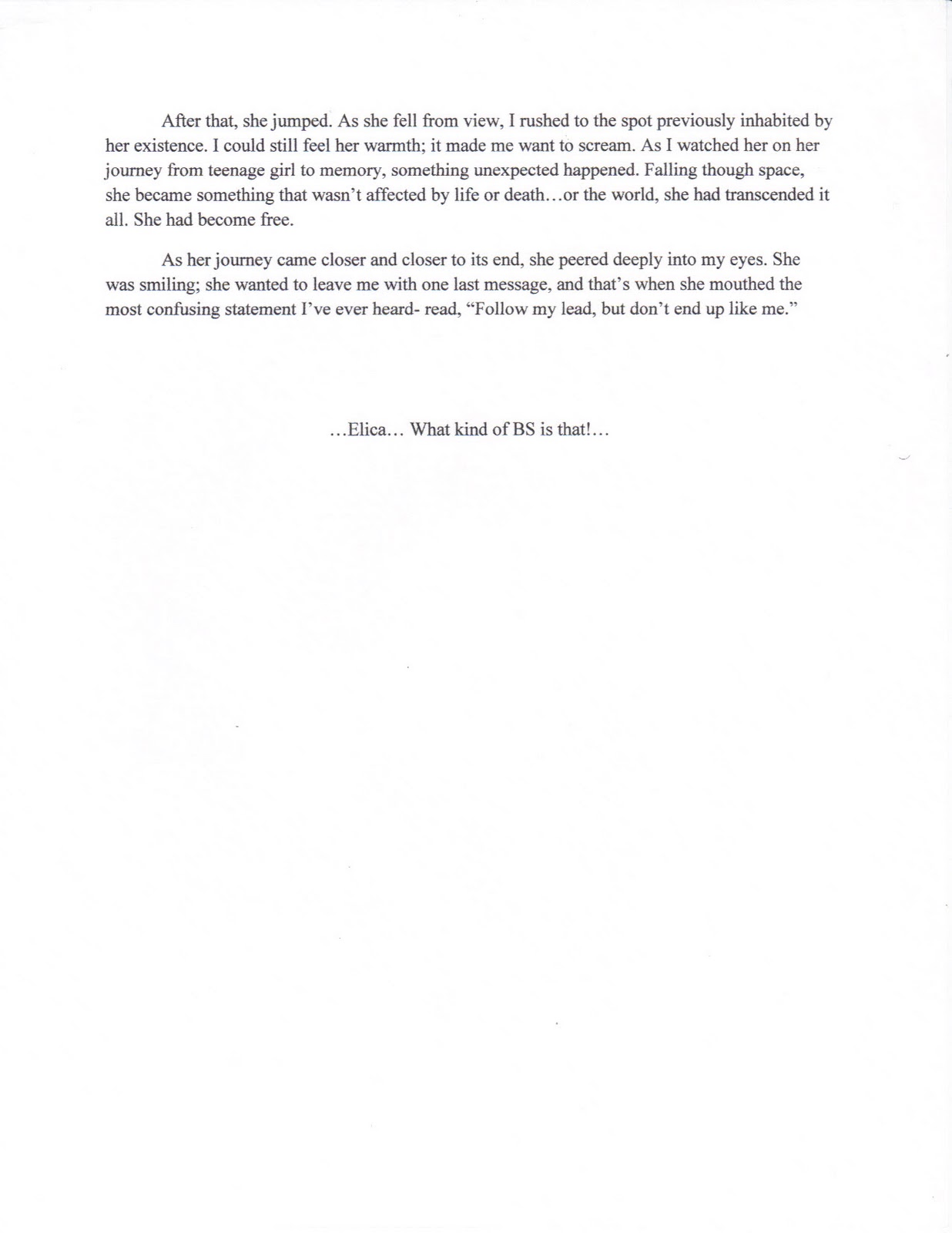 After that, she jumped. As she fell from view, I rushed to the spot previously inhabited by her existence. I could still feel her warmth; it made me want to scream. As I watched her on her journey from teenage girl to memory, something unexpected happened. Falling though space, she became something that wasn't affected by life or death…or the world, she had transcended it all. She had become free.

As her journey came closer and closer to its end, she peered deeply into my eyes. She was smiling; she wanted to leave me with one last message, and that's when she mouthed the most confusing statement I've ever heard- read, "Follow my lead, but don't end up like me."

…Elica… What kind of BS is that!…